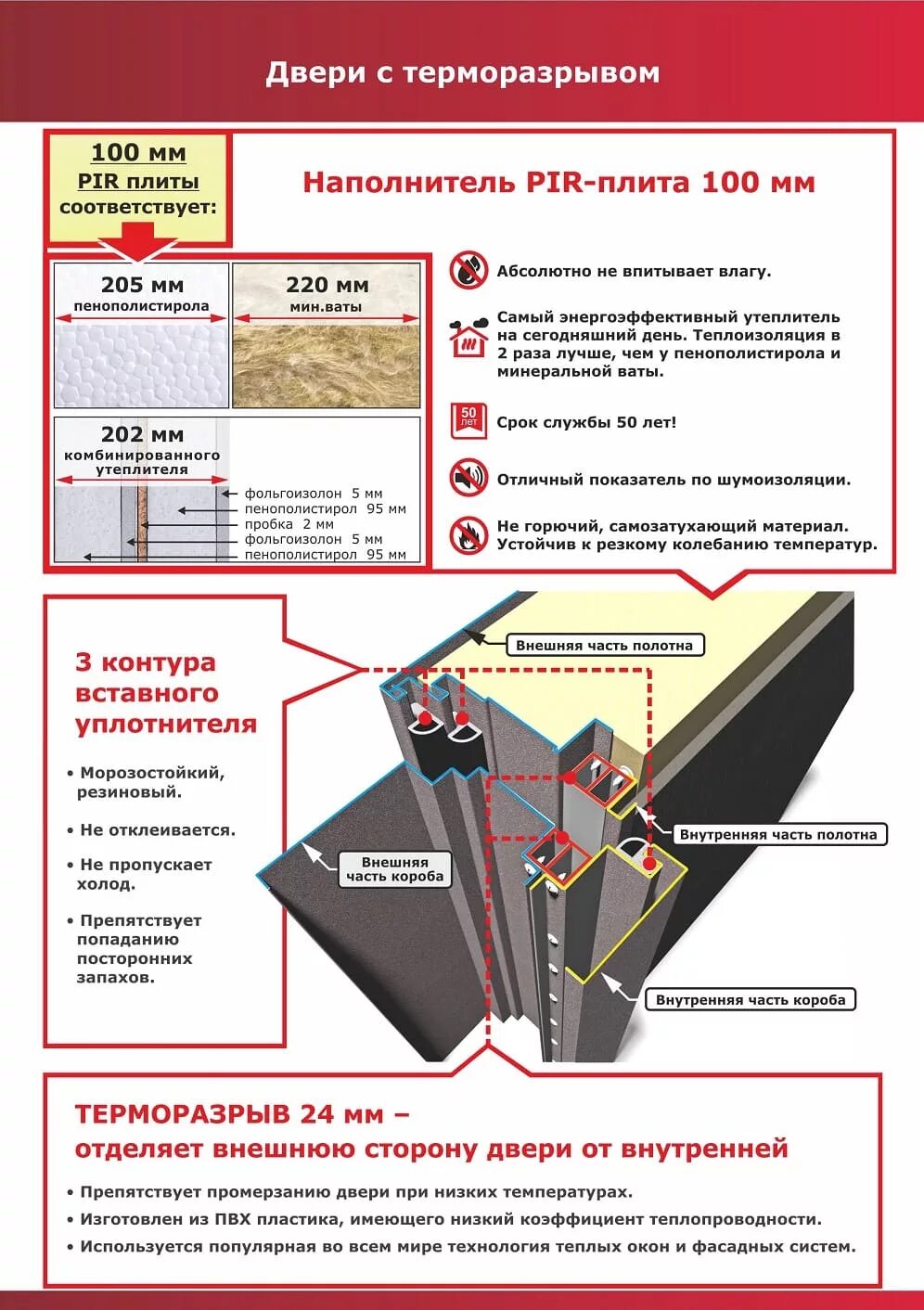 Двери с терморазрывом

100 мм
PIR плиты
соответствует:

Наполнитель PIR-плита 100 мм

205 мм
пенополистирола

220 мм
мин.ваты

202 мм
комбинированного утеплителя

фольгоизолон 5 мм
пенополистирол 95 мм
пробка 2 мм
фольгоизолон 5 мм
пенополистирол 95 мм

Абсолютно не впитывает влагу.

Самый энергоэффективный утеплитель на сегодняшний день. Теплоизоляция в 2 раза лучше, чем у пенополистирола и минеральной ваты.

50 лет

Срок службы 50 лет!

Отличный показатель по шумоизоляции.

Не горючий, самозатухающий материал. Устойчив к резкому колебанию температур.

3 контура вставного уплотнителя

• Морозостойкий, резиновый.

• Не отклеивается.

• Не пропускает холод.

• Препятствует попаданию посторонних запахов.

Внешняя часть полотна

Внутренняя часть полотна

Внешняя часть короба

Внутренняя часть короба

ТЕРМОРАЗРЫВ 24 мм –
отделяет внешнюю сторону двери от внутренней

• Препятствует промерзанию двери при низких температурах.
• Изготовлен из ПВХ пластика, имеющего низкий коэффициент теплопроводности.
• Используется популярная во всем мире технология теплых окон и фасадных систем.